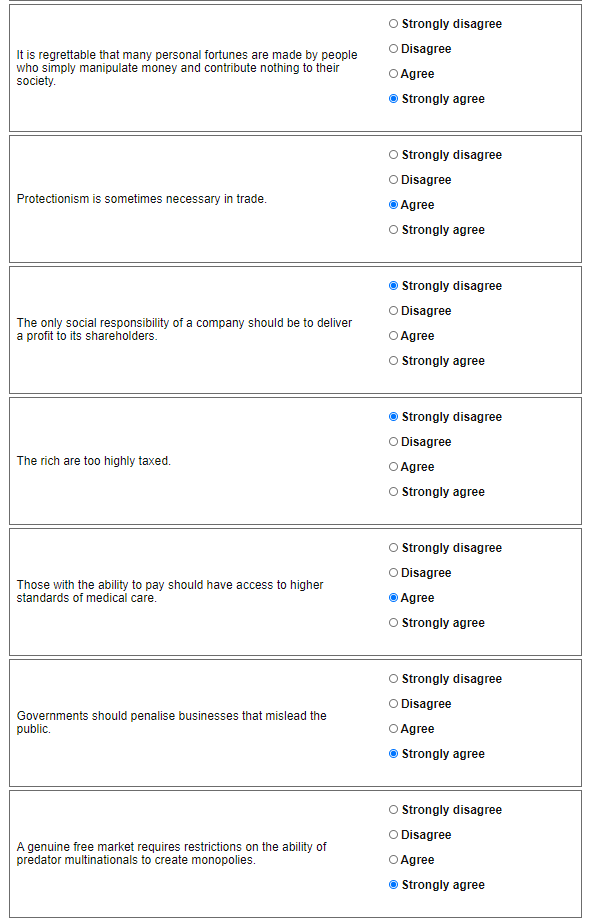 It is regrettable that many personal fortunes are made by people who simply manipulate money and contribute nothing to their society.

Strongly disagree
Disagree
Agree
Strongly agree

Protectionism is sometimes necessary in trade.

Strongly disagree
Disagree
Agree
Strongly agree

The only social responsibility of a company should be to deliver a profit to its shareholders.

Strongly disagree
Disagree
Agree
Strongly agree

The rich are too highly taxed.

Strongly disagree
Disagree
Agree
Strongly agree

Those with the ability to pay should have access to higher standards of medical care.

Strongly disagree
Disagree
Agree
Strongly agree

Governments should penalise businesses that mislead the public.

Strongly disagree
Disagree
Agree
Strongly agree

A genuine free market requires restrictions on the ability of predator multinationals to create monopolies.

Strongly disagree
Disagree
Agree
Strongly agree